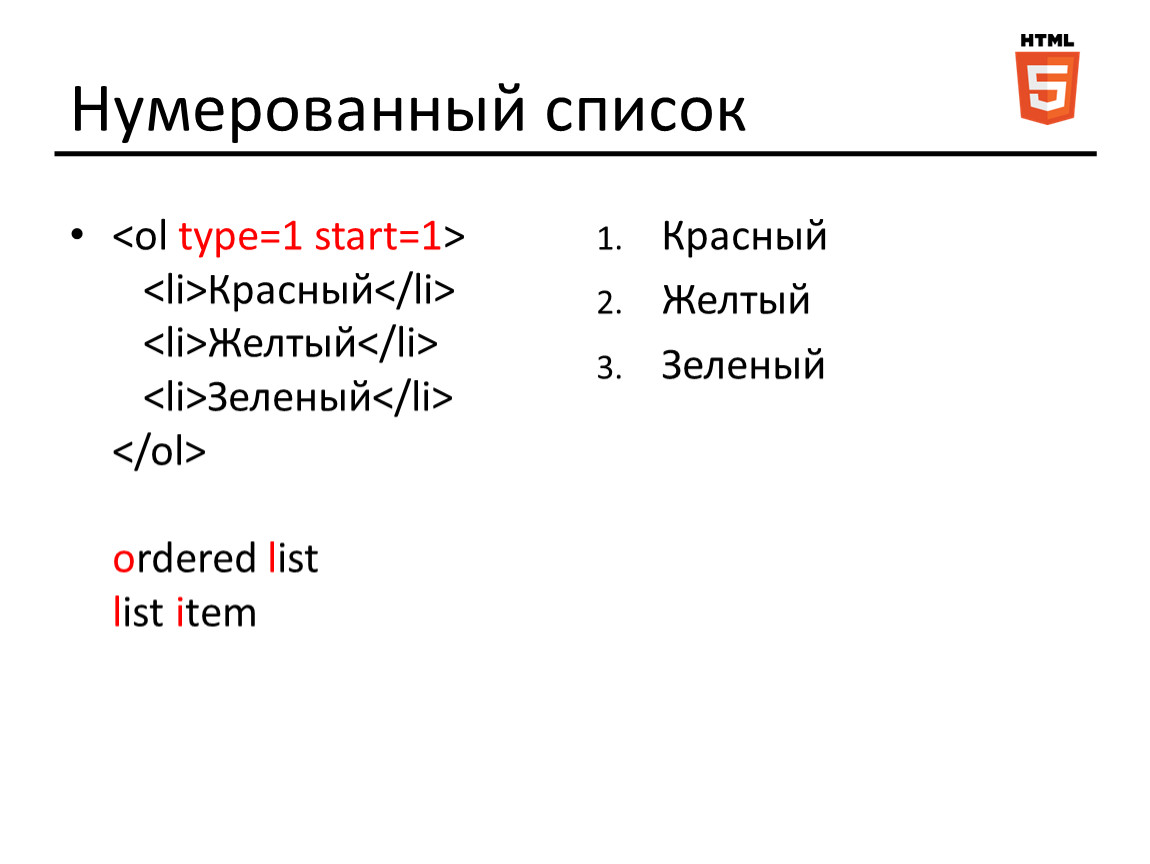 HTML
5

Нумерованный список

• <ol type=1 start=1>
<li>Красный</li>
<li>Желтый</li>
<li>Зеленый</li>
</ol>

ordered list
list item

1. Красный
2. Желтый
3. Зеленый